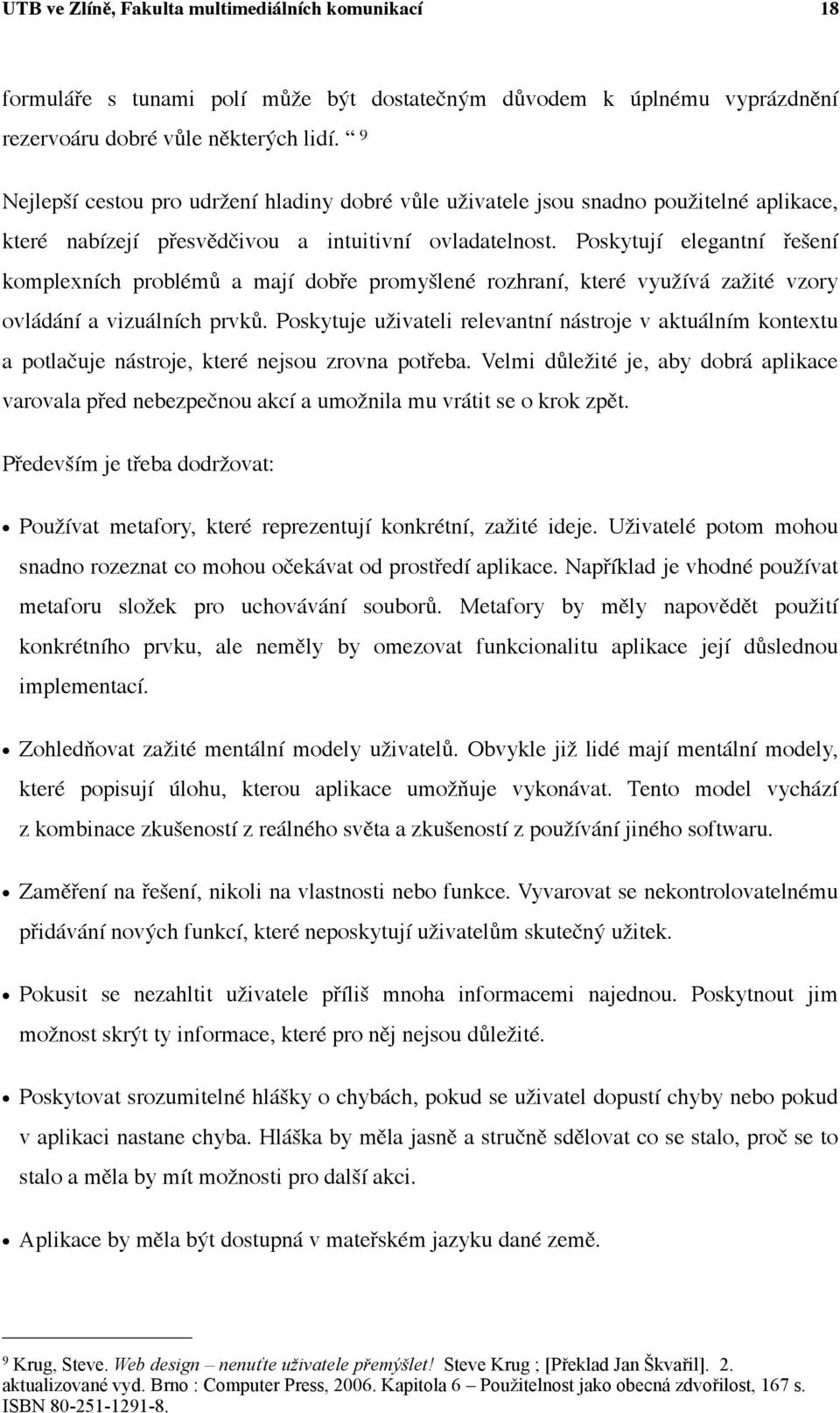 UTB ve Zlíně, Fakulta multimediálních komunikací 18

formuláře s tunami polí může být dostatečným důvodem k úplnému vyprázdnění rezervoáru dobré vůle některých lidí. “ 9

Nejlepší cestou pro udržení hladiny dobré vůle uživatele jsou snadno použitelné aplikace, které nabízejí přesvědčivou a intuitivní ovladatelnost. Poskytují elegantní řešení komplexních problémů a mají dobře promyšlené rozhraní, které využívá zažité vzory ovládání a vizuálních prvků. Poskytuje uživateli relevantní nástroje v aktuálním kontextu a potlačuje nástroje, které nejsou zrovna potřeba. Velmi důležité je, aby dobrá aplikace varovala před nebezpečnou akcí a umožnila mu vrátit se o krok zpět.

Především je třeba dodržovat:

• Používat metafory, které reprezentují konkrétní, zažité ideje. Uživatelé potom mohou snadno rozeznat co mohou očekávat od prostředí aplikace. Například je vhodné používat metaforu složek pro uchovávání souborů. Metafory by měly napovědět použití konkrétního prvku, ale neměly by omezovat funkcionalitu aplikace její důslednou implementací.

• Zohledňovat zažité mentální modely uživatelů. Obvykle již lidé mají mentální modely, které popisují úlohu, kterou aplikace umožňuje vykonávat. Tento model vychází z kombinace zkušeností z reálného světa a zkušeností z používání jiného softwaru.

• Zaměření na řešení, nikoli na vlastnosti nebo funkce. Vyvarovat se nekontrolovatelnému přidávání nových funkcí, které neposkytují uživatelům skutečný užitek.

• Pokusit se nezahltit uživatele příliš mnoha informacemi najednou. Poskytnout jim možnost skrýt ty informace, které pro něj nejsou důležité.

• Poskytovat srozumitelné hlášky o chybách, pokud se uživatel dopustí chyby nebo pokud v aplikaci nastane chyba. Hláška by měla jasně a stručně sdělovat co se stalo, proč se to stalo a měla by mít možnosti pro další akci.

• Aplikace by měla být dostupná v mateřském jazyku dané země.

9 Krug, Steve. Web design – nenuťte uživatele přemýšlet! Steve Krug ; [Překlad Jan Škvařil]. 2. aktualizované vyd. Brno : Computer Press, 2006. Kapitola 6 – Použitelnost jako obecná zdvořilost, 167 s. ISBN 80-251-1291-8.